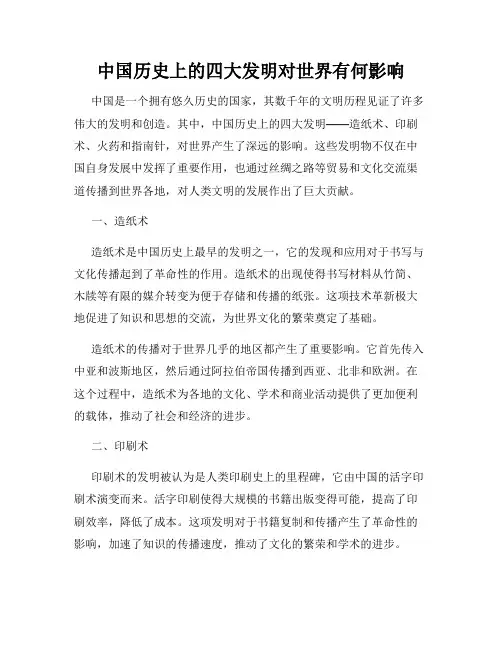 中国历史上的四大发明对世界有何影响

中国是一个拥有悠久历史的国家，其数千年的文明历程见证了许多伟大的发明和创造。其中，中国历史上的四大发明——造纸术、印刷术、火药和指南针，对世界产生了深远的影响。这些发明物不仅在中国自身发展中发挥了重要作用，也通过丝绸之路等贸易和文化交流渠道传播到世界各地，对人类文明的发展作出了巨大贡献。

一、造纸术

造纸术是中国历史上最早的发明之一，它的发现和应用对于书写与文化传播起到了革命性的作用。造纸术的出现使得书写材料从竹简、木牍等有限的媒介转变为便于存储和传播的纸张。这项技术革新极大地促进了知识和思想的交流，为世界文化的繁荣奠定了基础。

造纸术的传播对于世界几乎的地区都产生了重要影响。它首先传入中亚和波斯地区，然后通过阿拉伯帝国传播到西亚、北非和欧洲。在这个过程中，造纸术为各地的文化、学术和商业活动提供了更加便利的载体，推动了社会和经济的进步。

二、印刷术

印刷术的发明被认为是人类印刷史上的里程碑，它由中国的活字印刷术演变而来。活字印刷使得大规模的书籍出版变得可能，提高了印刷效率，降低了成本。这项发明对于书籍复制和传播产生了革命性的影响，加速了知识的传播速度，推动了文化的繁荣和学术的进步。